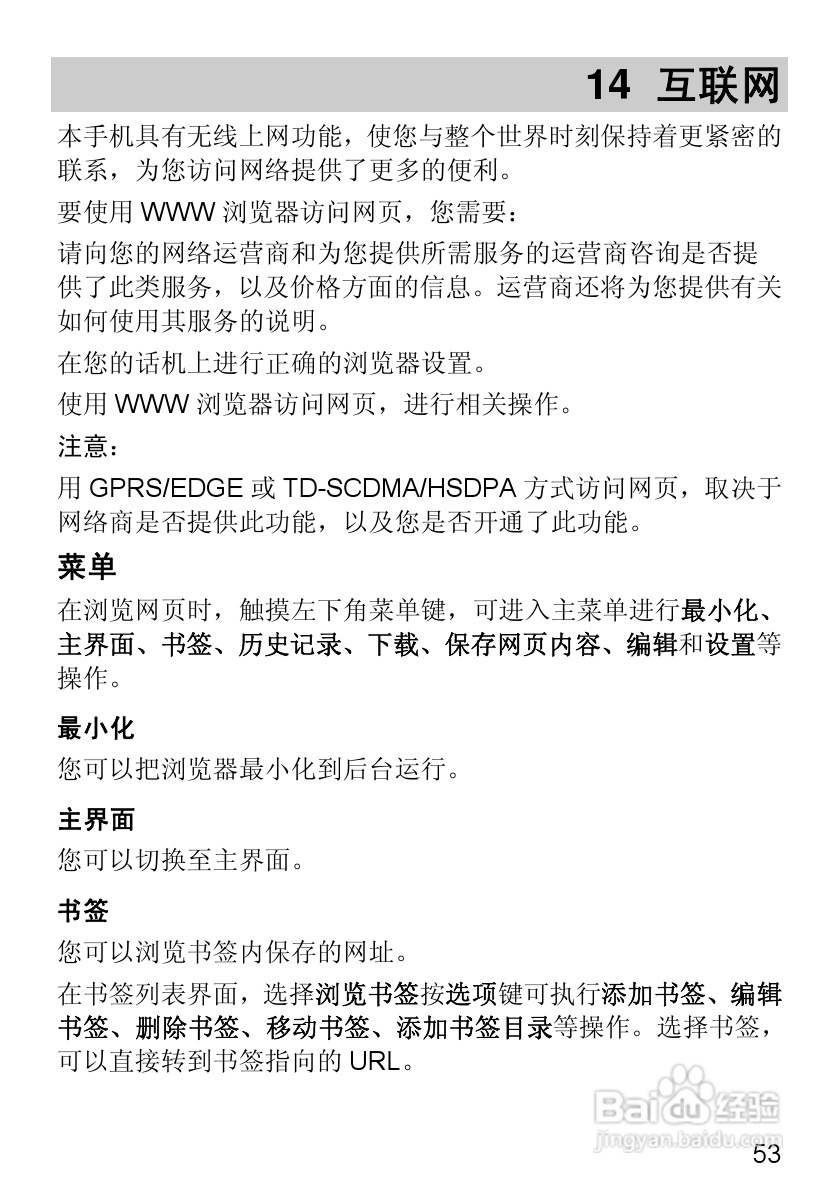 14 互联网

本手机具有无线上网功能，使您与整个世界时刻保持着更紧密的联系，为您访问网络提供了更多的便利。

要使用 WWW 浏览器访问网页，您需要：

请向您的网络运营商和为您提供所需服务的运营商咨询是否提供了此类服务，以及价格方面的信息。运营商还将为您提供有关如何使用其服务的说明。

在您的话机上进行正确的浏览器设置。

使用 WWW 浏览器访问网页，进行相关操作。

注意：

用 GPRS/EDGE 或 TD-SCDMA/HSDPA 方式访问网页，取决于网络商是否提供此功能，以及您是否开通了此功能。

菜单

在浏览网页时，触摸左下角菜单键，可进入主菜单进行最小化、主界面、书签、历史记录、下载、保存网页内容、编辑和设置等操作。

最小化

您可以把浏览器最小化到后台运行。

主界面

您可以切换至主界面。

书签

您可以浏览书签内保存的网址。

在书签列表界面，选择浏览书签按选项键可执行添加书签、编辑书签、删除书签、移动书签、添加书签目录等操作。选择书签，可以直接转到书签指向的 URL。

Baidu 经验
jingyan.baidu.com

53